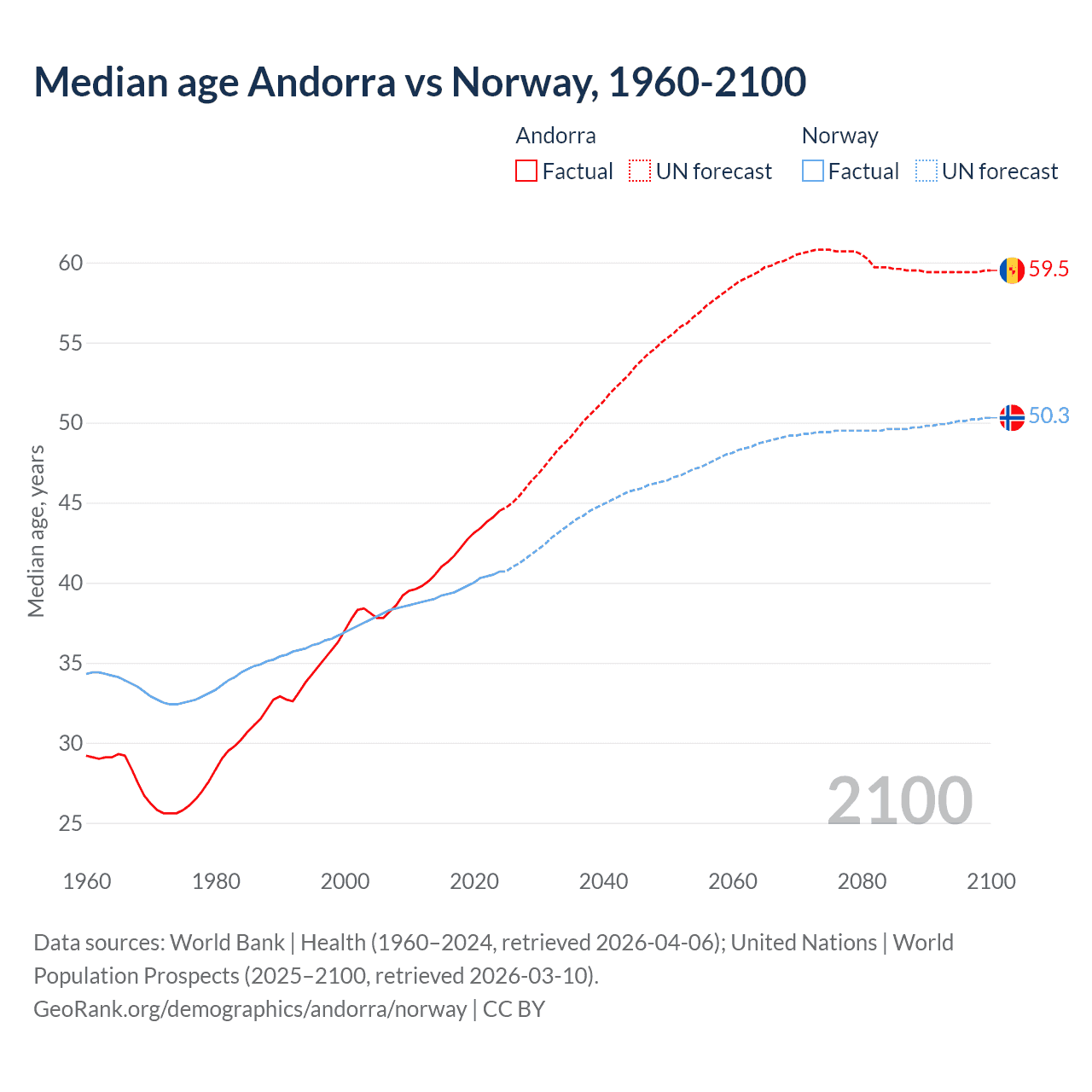 Median age Andorra vs Norway, 1960-2100

Andorra
Factual
UN forecast

Norway
Factual
UN forecast

Median age, years

60
55
50
45
40
35
30
25

59.5
50.3

2100

1960
1980
2000
2020
2040
2060
2080
2100

Data sources: World Bank | Health (1960–2024, retrieved 2026-04-06); United Nations | World Population Prospects (2025–2100, retrieved 2026-03-10).
GeoRank.org/demographics/andorra/norway | CC BY